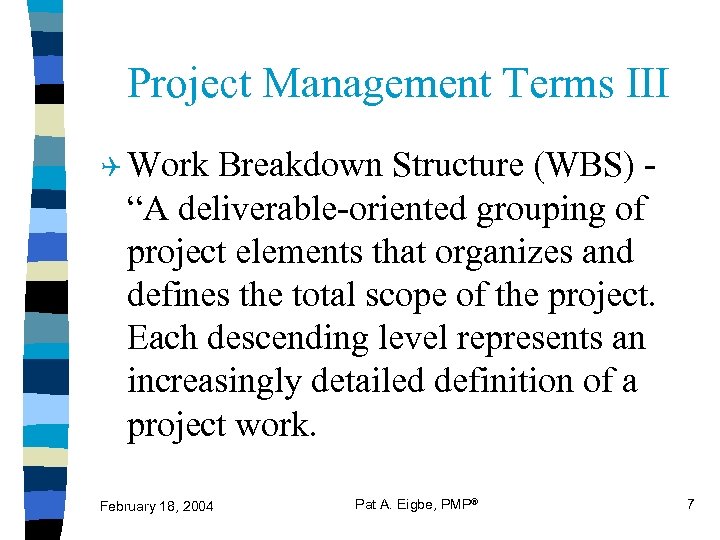 Project Management Terms III

Work Breakdown Structure (WBS) - “A deliverable-oriented grouping of project elements that organizes and defines the total scope of the project. Each descending level represents an increasingly detailed definition of a project work.

February 18, 2004

Pat A. Eigbe, PMP®

7